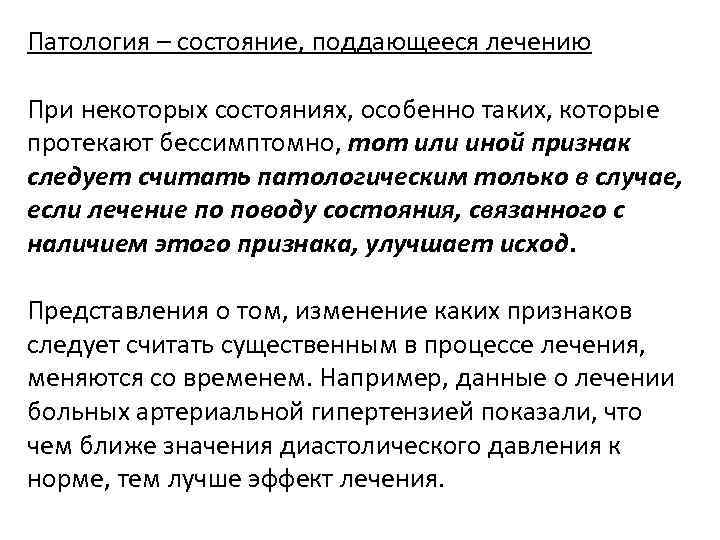 Патология – состояние, поддающееся лечению

При некоторых состояниях, особенно таких, которые протекают бессимптомно, тот или иной признак следует считать патологическим только в случае, если лечение по поводу состояния, связанного с наличием этого признака, улучшает исход.

Представления о том, изменение каких признаков следует считать существенным в процессе лечения, меняются со временем. Например, данные о лечении больных артериальной гипертензией показали, что чем ближе значения диастолического давления к норме, тем лучше эффект лечения.